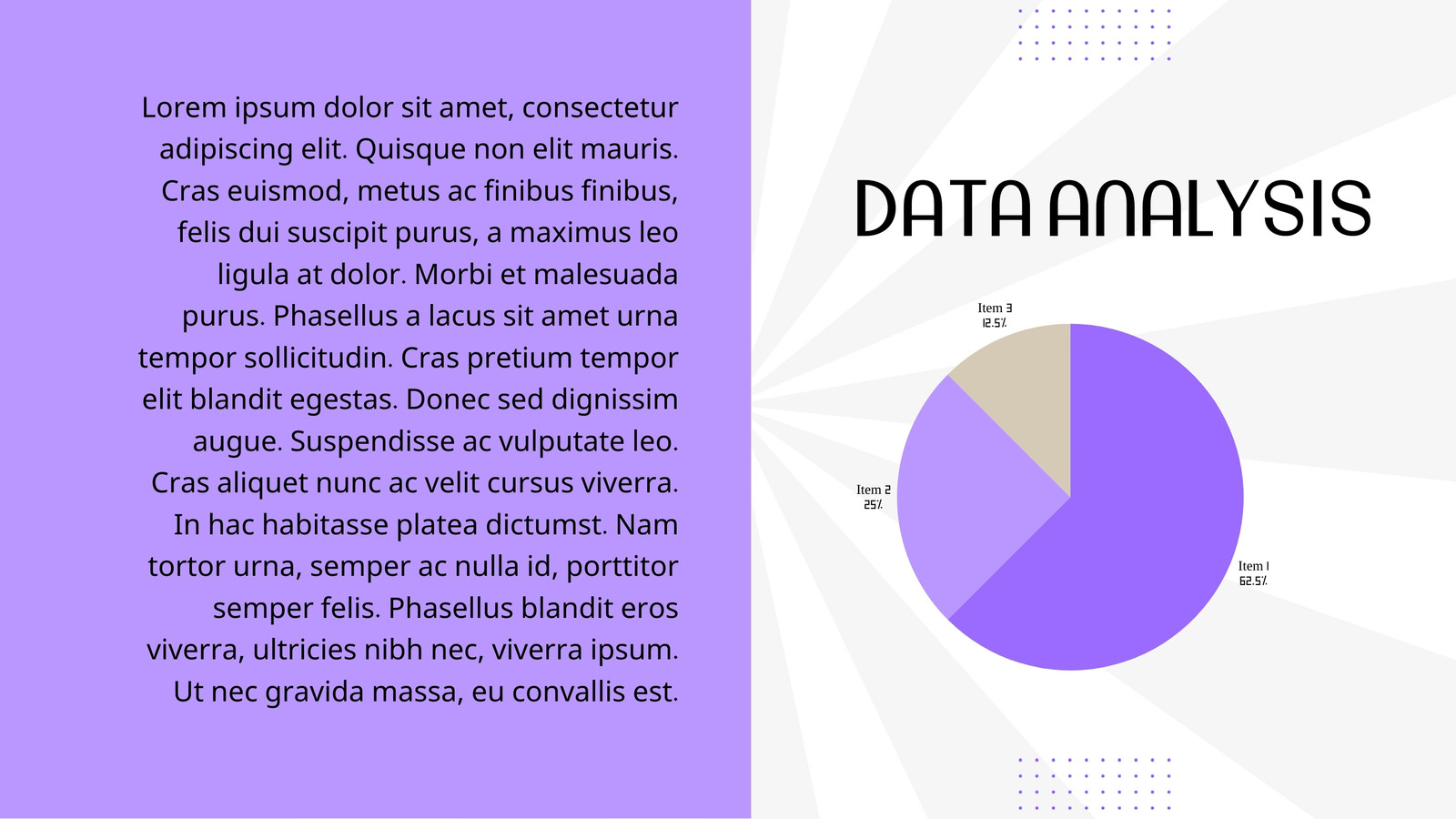 Lorem ipsum dolor sit amet, consectetur adipiscing elit. Quisque non elit mauris. Cras euismod, metus ac finibus finibus, felis dui suscipit purus, a maximus leo ligula at dolor. Morbi et malesuada purus. Phasellus a lacus sit amet urna tempor sollicitudin. Cras pretium tempor elit blandit egestas. Donec sed dignissim augue. Suspendisse ac vulputate leo. Cras aliquet nunc ac velit cursus viverra. In hac habitasse platea dictumst. Nam tortor urna, semper ac nulla id, porttitor semper felis. Phasellus blandit eros viverra, ultricies nibh nec, viverra ipsum. Ut nec gravida massa, eu convallis est.

DATA ANALYSIS

Item 3
12.5%

Item 2
25%

Item 1
62.5%